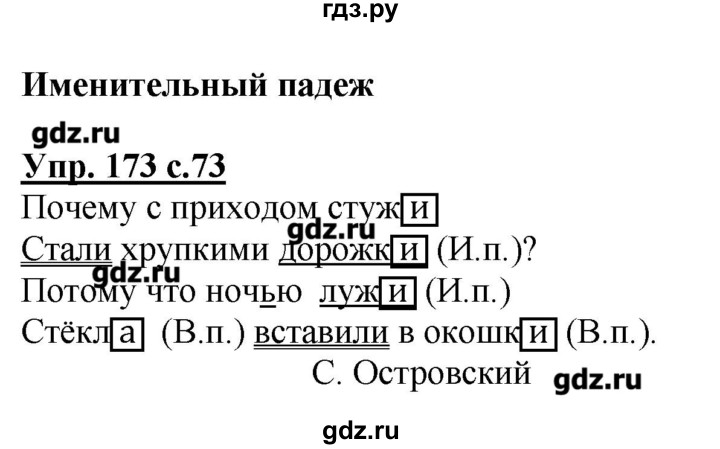 гдз.ру

Именительный падеж

gdz.ru

Упр. 173 с.73

Почему с приходом стужи
gdz.ru
Стали хрупкими дорожки (И.п.)?
gdz.ru
Потому что ночью лужи (И.п.)
Стёкла (В.п.) вставили в окошки (В.п.).
С. Островский gdz.ru

gdz.ru